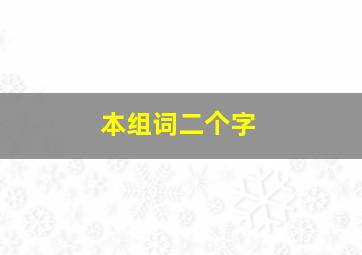 本组词二个字